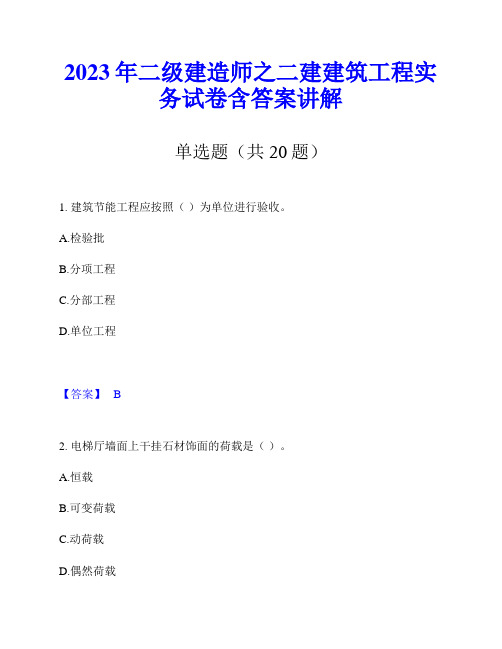 2023年二级建造师之二建建筑工程实务试卷含答案讲解

单选题（共20题）

1. 建筑节能工程应按照（ ）为单位进行验收。

A.检验批

B.分项工程

C.分部工程

D.单位工程

【答案】 B

2. 电梯厅墙面上干挂石材饰面的荷载是（ ）。

A.恒载

B.可变荷载

C.动荷载

D.偶然荷载